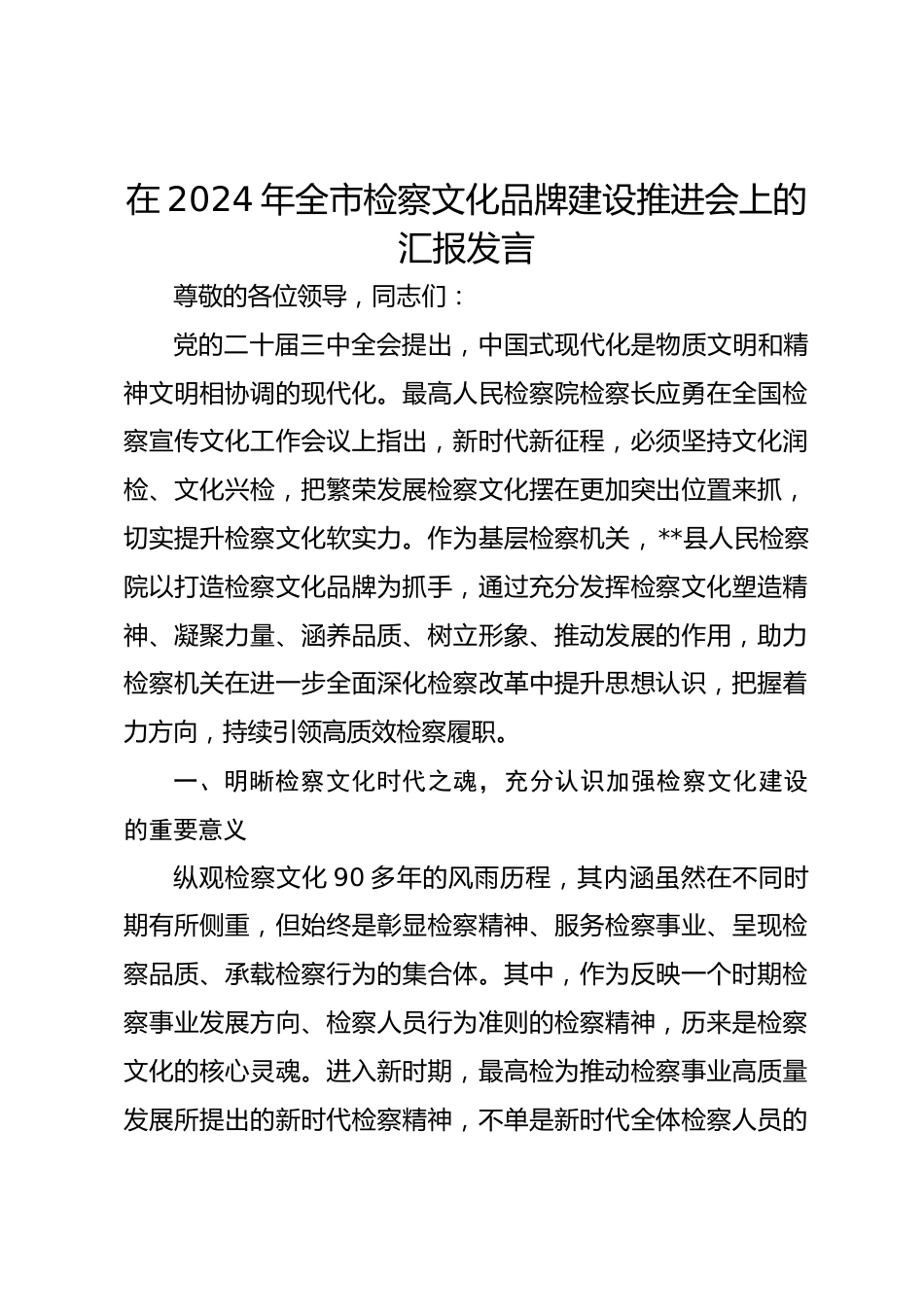 在 2024 年全市检察文化品牌建设推进会上的汇报发言

尊敬的各位领导，同志们：

党的二十届三中全会提出，中国式现代化是物质文明和精神文明相协调的现代化。最高人民检察院检察长应勇在全国检察宣传文化工作会议上指出，新时代新征程，必须坚持文化润检、文化兴检，把繁荣发展检察文化摆在更加突出位置来抓，切实提升检察文化软实力。作为基层检察机关，**县人民检察院以打造检察文化品牌为抓手，通过充分发挥检察文化塑造精神、凝聚力量、涵养品质、树立形象、推动发展的作用，助力检察机关在进一步全面深化检察改革中提升思想认识，把握着力方向，持续引领高质效检察履职。

一、明晰检察文化时代之魂，充分认识加强检察文化建设的重要意义

纵观检察文化 90 多年的风雨历程，其内涵虽然在不同时期有所侧重，但始终是彰显检察精神、服务检察事业、呈现检察品质、承载检察行为的集合体。其中，作为反映一个时期检察事业发展方向、检察人员行为准则的检察精神，历来是检察文化的核心灵魂。进入新时期，最高检为推动检察事业高质量发展所提出的新时代检察精神，不单是新时代全体检察人员的